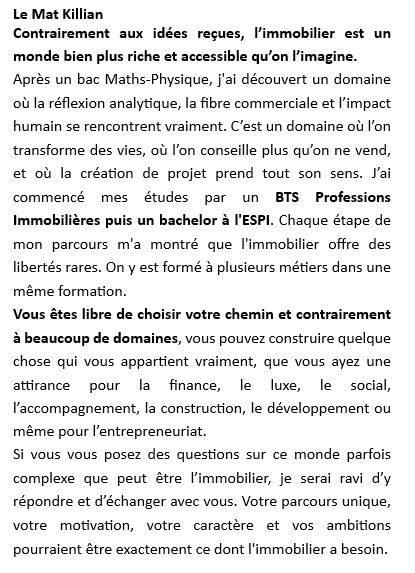 Le Mat Killian

Contrairement aux idées reçues, l'immobilier est un monde bien plus riche et accessible qu'on l'imagine.

Après un bac Maths-Physique, j'ai découvert un domaine où la réflexion analytique, la fibre commerciale et l'impact humain se rencontrent vraiment. C'est un domaine où l'on transforme des vies, où l'on conseille plus qu'on ne vend, et où la création de projet prend tout son sens. J'ai commencé mes études par un BTS Professions Immobilières puis un bachelor à l'ESPI. Chaque étape de mon parcours m'a montré que l'immobilier offre des libertés rares. On y est formé à plusieurs métiers dans une même formation.

Vous êtes libre de choisir votre chemin et contrairement à beaucoup de domaines, vous pouvez construire quelque chose qui vous appartient vraiment, que vous ayez une attirance pour la finance, le luxe, le social, l'accompagnement, la construction, le développement ou même pour l'entrepreneuriat.

Si vous vous posez des questions sur ce monde parfois complexe que peut être l'immobilier, je serai ravi d'y répondre et d'échanger avec vous. Votre parcours unique, votre motivation, votre caractère et vos ambitions pourraient être exactement ce dont l'immobilier a besoin.